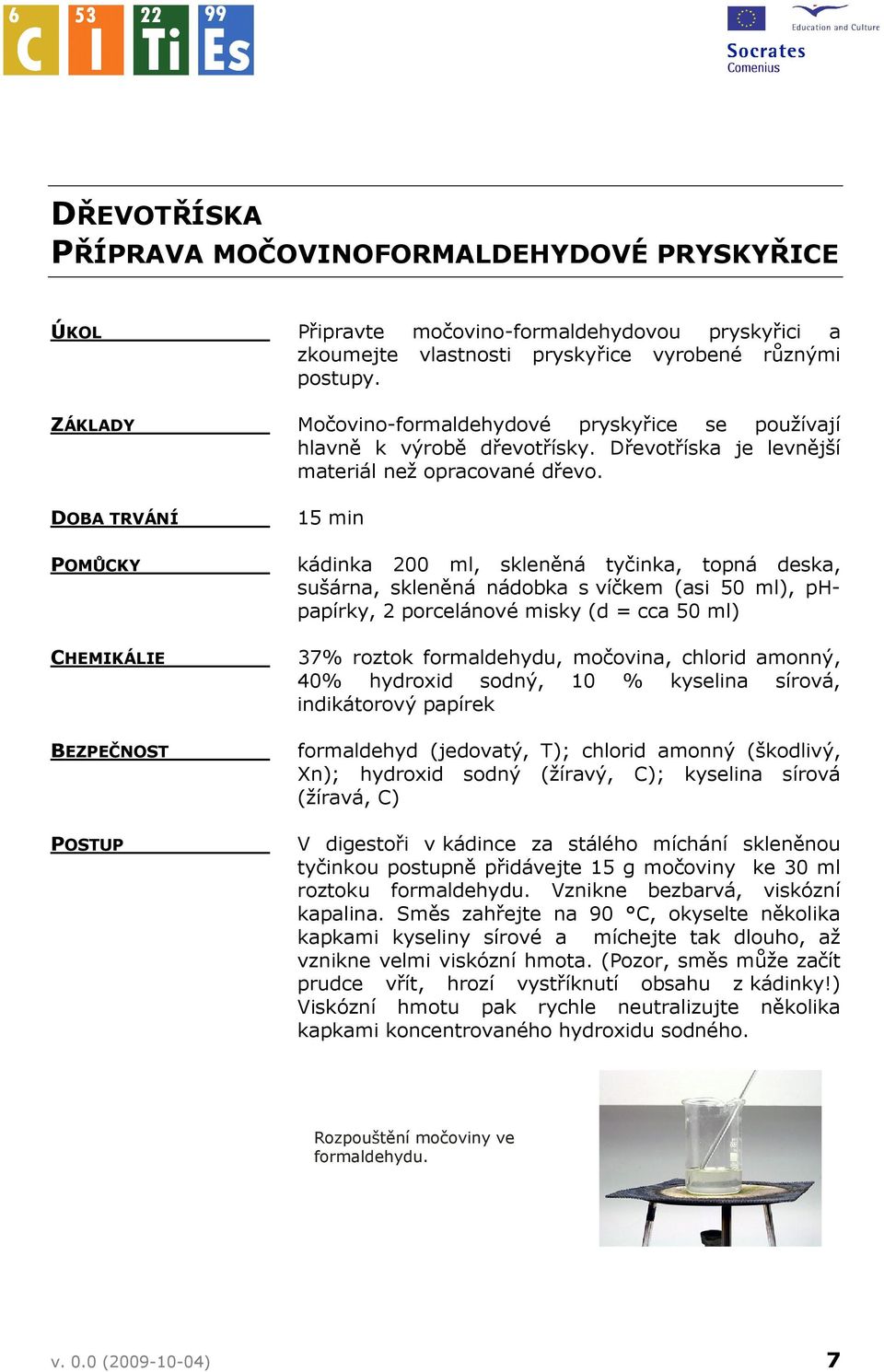 6 C 53 I 22 Ti 99 Es

Education and Culture
Socrates
Comenius

DŘEVOTŘÍSKA
PŘÍPRAVA MOČOVINOFORMALDEHYDOVÉ PRYSKYŘICE

ÚKOL

Připravte močovino-formaldehydovou pryskyřici a zkoumejte vlastnosti pryskyřice vyrobené různými postupy.

ZÁKLADY

Močovino-formaldehydové pryskyřice se používají hlavně k výrobě dřevotřísky. Dřevotříska je levnější materiál než opracované dřevo.

DOBA TRVÁNÍ

15 min

POMŮCKY

kádinka 200 ml, skleněná tyčinka, topná deska, sušárna, skleněná nádobka s víčkem (asi 50 ml), pH-papírky, 2 porcelánové misky (d = cca 50 ml)

CHEMIKÁLIE

37% roztok formaldehydu, močovina, chlorid amonný, 40% hydroxid sodný, 10 % kyselina sírová, indikátorový papírek

BEZPEČNOST

formaldehyd (jedovatý, T); chlorid amonný (škodlivý, Xn); hydroxid sodný (žíravý, C); kyselina sírová (žíravá, C)

POSTUP

V digestoři v kádince za stálého míchání skleněnou tyčinkou postupně přidávejte 15 g močoviny ke 30 ml roztoku formaldehydu. Vznikne bezbarvá, viskózní kapalina. Směs zahřejte na 90 °C, okyselte několika kapkami kyseliny sírové a míchejte tak dlouho, až vznikne velmi viskózní hmota. (Pozor, směs může začít prudce vřít, hrozí vystříknutí obsahu z kádinky!) Viskózní hmotu pak rychle neutralizujte několika kapkami koncentrovaného hydroxidu sodného.

Rozpouštění močoviny ve formaldehydu.

v. 0.0 (2009-10-04)

7